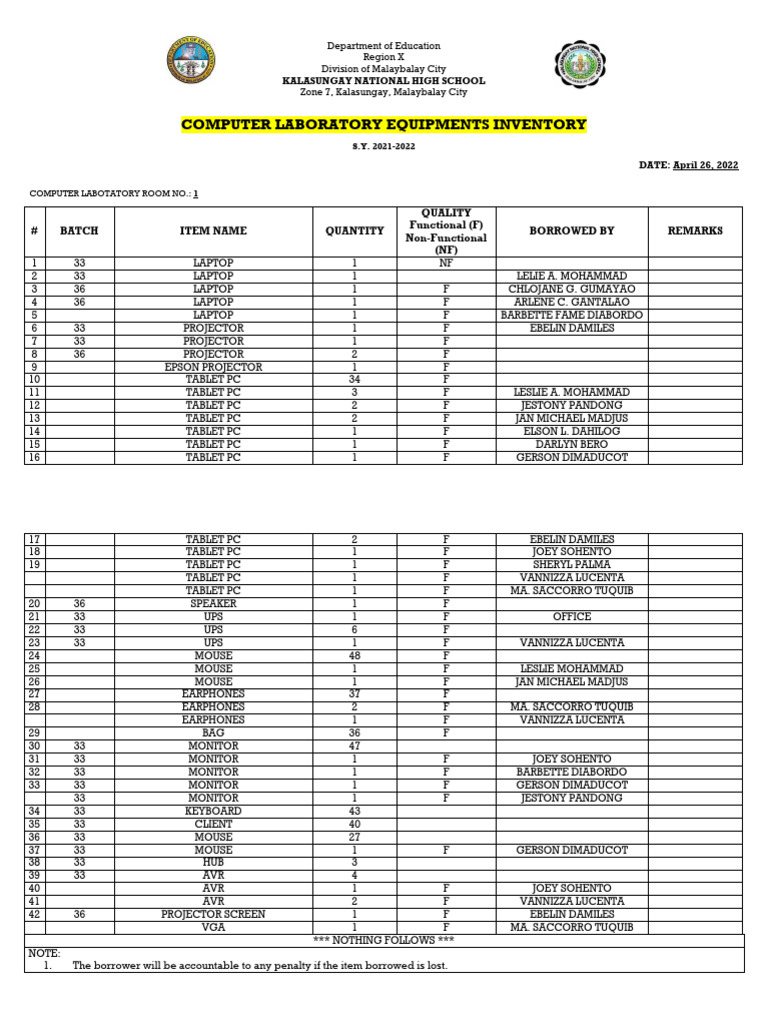 Department of Education
Region X
Division of Malaybalay City
KALASUNGAY NATIONAL HIGH SCHOOL
Zone 7, Kalasungay, Malaybalay City

COMPUTER LABORATORY EQUIPMENTS INVENTORY

S.Y. 2021-2022

DATE: April 26, 2022

COMPUTER LABOTATORY ROOM NO.: 1

| # | BATCH | ITEM NAME | QUANTITY | QUALITY Functional (F) Non-Functional (NF) | BORROWED BY | REMARKS |
|---|---|---|---|---|---|---|
| 1 | 33 | LAPTOP | 1 | NF | | |
| 2 | 33 | LAPTOP | 1 | | LELIE A. MOHAMMAD | |
| 3 | 36 | LAPTOP | 1 | F | CHLOJANE G. GUMAYAO | |
| 4 | 36 | LAPTOP | 1 | F | ARLENE C. GANTALAO | |
| 5 | | LAPTOP | 1 | F | BARBETTE FAME DIABORDO | |
| 6 | 33 | PROJECTOR | 1 | F | EBELIN DAMILES | |
| 7 | 33 | PROJECTOR | 1 | F | | |
| 8 | 36 | PROJECTOR | 2 | F | | |
| 9 | | EPSON PROJECTOR | 1 | F | | |
| 10 | | TABLET PC | 34 | F | | |
| 11 | | TABLET PC | 3 | F | LESLIE A. MOHAMMAD | |
| 12 | | TABLET PC | 2 | F | JESTONY PANDONG | |
| 13 | | TABLET PC | 2 | F | JAN MICHAEL MADJUS | |
| 14 | | TABLET PC | 1 | F | ELSON L. DAHILOG | |
| 15 | | TABLET PC | 1 | F | DARLYN BERO | |
| 16 | | TABLET PC | 1 | F | GERSON DIMADUCOT | |

| | | | | | | |
|---|---|---|---|---|---|---|
| 17 | | TABLET PC | 2 | F | EBELIN DAMILES | |
| 18 | | TABLET PC | 1 | F | JOEY SOHENTO | |
| 19 | | TABLET PC | 1 | F | SHERYL PALMA | |
| | | TABLET PC | 1 | F | VANNIZZA LUCENTA | |
| | | TABLET PC | 1 | F | MA. SACCORRO TUQUIB | |
| 20 | 36 | SPEAKER | 1 | F | | |
| 21 | 33 | UPS | 1 | F | OFFICE | |
| 22 | 33 | UPS | 6 | F | | |
| 23 | 33 | UPS | 1 | F | VANNIZZA LUCENTA | |
| 24 | | MOUSE | 48 | F | | |
| 25 | | MOUSE | 1 | F | LESLIE MOHAMMAD | |
| 26 | | MOUSE | 1 | F | JAN MICHAEL MADJUS | |
| 27 | | EARPHONES | 37 | F | | |
| 28 | | EARPHONES | 2 | F | MA. SACCORRO TUQUIB | |
| | | EARPHONES | 1 | F | VANNIZZA LUCENTA | |
| 29 | | BAG | 36 | F | | |
| 30 | 33 | MONITOR | 47 | | | |
| 31 | 33 | MONITOR | 1 | F | JOEY SOHENTO | |
| 32 | 33 | MONITOR | 1 | F | BARBETTE DIABORDO | |
| 33 | 33 | MONITOR | 1 | F | GERSON DIMADUCOT | |
| | 33 | MONITOR | 1 | F | JESTONY PANDONG | |
| 34 | 33 | KEYBOARD | 43 | | | |
| 35 | 33 | CLIENT | 40 | | | |
| 36 | 33 | MOUSE | 27 | | | |
| 37 | 33 | MOUSE | 1 | F | GERSON DIMADUCOT | |
| 38 | 33 | HUB | 3 | | | |
| 39 | 33 | AVR | 4 | | | |
| 40 | | AVR | 1 | F | JOEY SOHENTO | |
| 41 | | AVR | 2 | F | VANNIZZA LUCENTA | |
| 42 | 36 | PROJECTOR SCREEN | 1 | F | EBELIN DAMILES | |
| | | VGA | 1 | F | MA. SACCORRO TUQUIB | |

*** NOTHING FOLLOWS ***

NOTE:
1. The borrower will be accountable to any penalty if the item borrowed is lost.